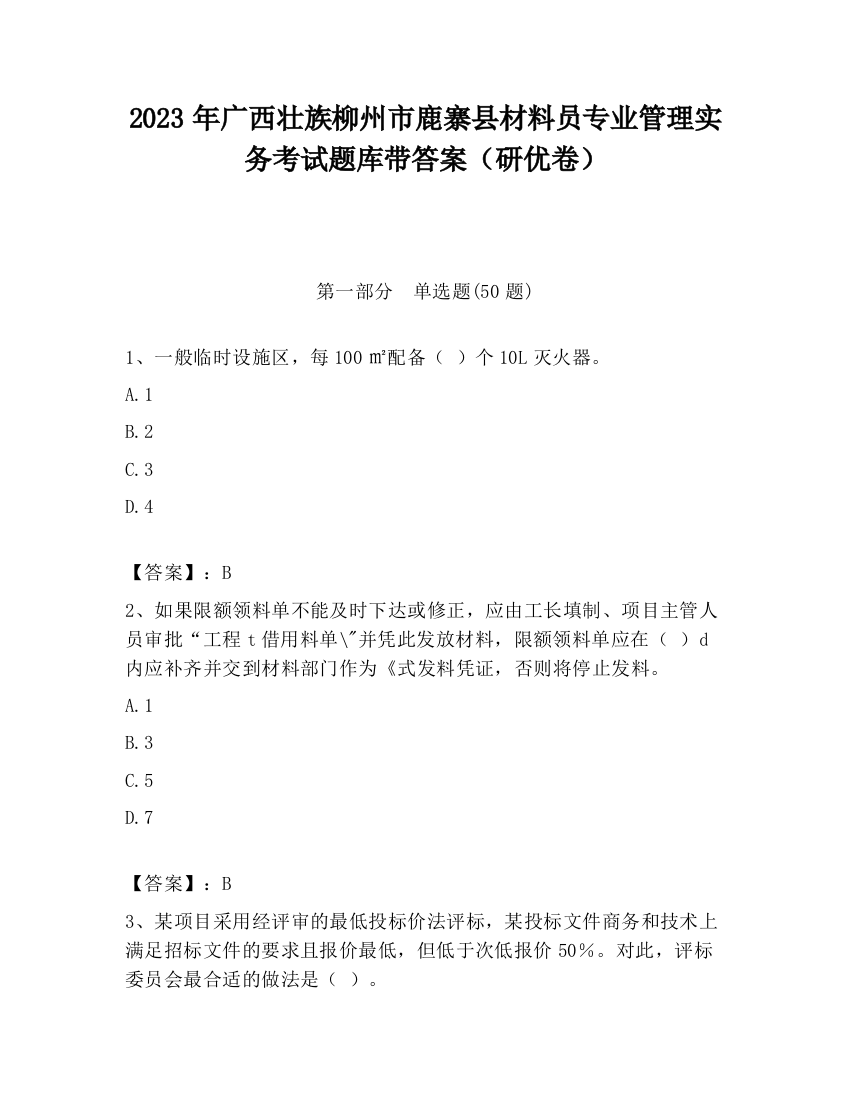 2023 年广西壮族柳州市鹿寨县材料员专业管理实务考试题库带答案（研优卷）

第一部分　单选题(50 题)

1、一般临时设施区，每 100 ㎡配备（ ）个 10L 灭火器。

A. 1

B. 2

C. 3

D. 4

【答案】：B

2、如果限额领料单不能及时下达或修正，应由工长填制、项目主管人员审批“工程 t 借用料单\"并凭此发放材料，限额领料单应在（ ）d 内应补齐并交到材料部门作为《式发料凭证，否则将停止发料。

A. 1

B. 3

C. 5

D. 7

【答案】：B

3、某项目采用经评审的最低投标价法评标，某投标文件商务和技术上满足招标文件的要求且报价最低，但低于次低报价 50%。对此，评标委员会最合适的做法是（ ）。